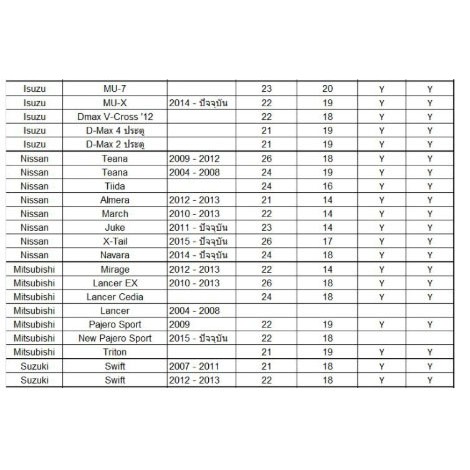 | Isuzu | MU-7 |  | 23 | 20 | Y | Y |
|---|---|---|---|---|---|---|
| Isuzu | MU-X | 2014 - ปัจจุบัน | 22 | 19 | Y | Y |
| Isuzu | Dmax V-Cross '12 |  | 22 | 18 | Y | Y |
| Isuzu | D-Max 4 ประตู |  | 21 | 19 | Y | Y |
| Isuzu | D-Max 2 ประตู |  | 21 | 19 | Y | Y |
| Nissan | Teana | 2009 - 2012 | 26 | 18 | Y | Y |
| Nissan | Teana | 2004 - 2008 | 24 | 19 | Y | Y |
| Nissan | Tiida |  | 24 | 16 | Y | Y |
| Nissan | Almera | 2012 - 2013 | 21 | 14 | Y | Y |
| Nissan | March | 2010 - 2013 | 22 | 14 | Y | Y |
| Nissan | Juke | 2011 - ปัจจุบัน | 23 | 14 | Y | Y |
| Nissan | X-Tail | 2015 - ปัจจุบัน | 26 | 17 | Y | Y |
| Nissan | Navara | 2014 - ปัจจุบัน | 24 | 18 | Y | Y |
| Mitsubishi | Mirage | 2012 - 2013 | 22 | 14 | Y | Y |
| Mitsubishi | Lancer EX | 2010 - 2013 | 26 | 18 | Y | Y |
| Mitsubishi | Lancer Cedia |  | 24 | 18 | Y | Y |
| Mitsubishi | Lancer | 2004 - 2008 |  |  |  |  |
| Mitsubishi | Pajero Sport | 2009 | 22 | 19 | Y | Y |
| Mitsubishi | New Pajero Sport | 2015 - ปัจจุบัน | 22 | 18 |  |  |
| Mitsubishi | Triton |  | 21 | 19 | Y | Y |
| Suzuki | Swift | 2007 - 2011 | 21 | 18 | Y | Y |
| Suzuki | Swift | 2012 - 2013 | 22 | 18 | Y | Y |